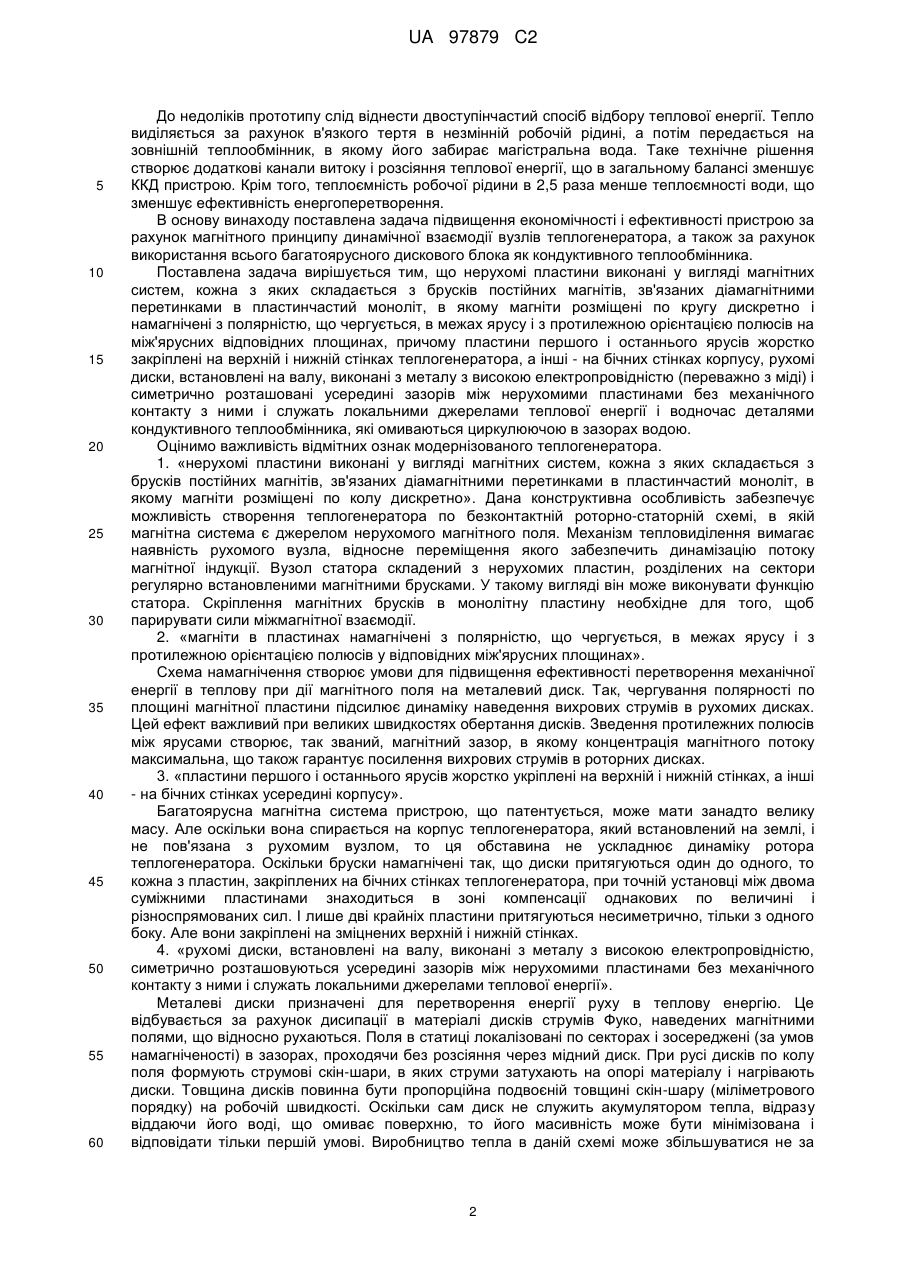 UA 97879 C2

До недоліків прототипу слід віднести двоступінчастий спосіб відбору теплової енергії. Тепло виділяється за рахунок в'язкого тертя в незмінній робочій рідині, а потім передається на зовнішній теплообмінник, в якому його забирає магістральна вода. Таке технічне рішення створює додаткові канали витоку і розсіяння теплової енергії, що в загальному балансі зменшує
5 ККД пристрою. Крім того, теплоємність робочої рідини в 2,5 раза менше теплоємності води, що зменшує ефективність енергоперетворення.

В основу винаходу поставлена задача підвищення економічності і ефективності пристрою за рахунок магнітного принципу динамічної взаємодії вузлів теплогенератора, а також за рахунок використання всього багатоярусного дискового блока як кондуктивного теплообмінника.

10 Поставлена задача вирішується тим, що нерухомі пластини виконані у вигляді магнітних систем, кожна з яких складається з брусків постійних магнітів, зв'язаних діамагнітними перетинками в пластинчастий моноліт, в якому магніти розміщені по кругу дискретно і намагнічені з полярністю, що чергується, в межах ярусу і з протилежною орієнтацією полюсів на між'ярусних відповідних площинах, причому пластини першого і останнього ярусів жорстко
15 закріплені на верхній і нижній стінках теплогенератора, а інші - на бічних стінках корпусу, рухомі диски, встановлені на валу, виконані з металу з високою електропровідністю (переважно з міді) і симетрично розташовані усередині зазорів між нерухомими пластинами без механічного контакту з ними і служать локальними джерелами теплової енергії і водночас деталями кондуктивного теплообмінника, які омиваються циркулюючою в зазорах водою.

20 Оцінимо важливість відмітних ознак модернізованого теплогенератора.

1. «нерухомі пластини виконані у вигляді магнітних систем, кожна з яких складається з брусків постійних магнітів, зв'язаних діамагнітними перетинками в пластинчастий моноліт, в якому магніти розміщені по колу дискретно». Дана конструктивна особливість забезпечує можливість створення теплогенератора по безконтактній роторно-статорній схемі, в якій
25 магнітна система є джерелом нерухомого магнітного поля. Механізм тепловиділення вимагає наявність рухомого вузла, відносне переміщення якого забезпечить динамізацію потоку магнітної індукції. Вузол статора складений з нерухомих пластин, розділених на сектори регулярно встановленими магнітними брусками. У такому вигляді він може виконувати функцію статора. Скріплення магнітних брусків в монолітну пластину необхідне для того, щоб
30 парирувати сили міжмагнітної взаємодії.

2. «магніти в пластинах намагнічені з полярністю, що чергується, в межах ярусу і з протилежною орієнтацією полюсів у відповідних між'ярусних площинах».

Схема намагнічення створює умови для підвищення ефективності перетворення механічної енергії в теплову при дії магнітного поля на металевий диск. Так, чергування полярності по
35 площині магнітної пластини підсилює динаміку наведення вихрових струмів в рухомих дисках. Цей ефект важливий при великих швидкостях обертання дисків. Зведення протилежних полюсів між ярусами створює, так званий, магнітний зазор, в якому концентрація магнітного потоку максимальна, що також гарантує посилення вихрових струмів в роторних дисках.

3. «пластини першого і останнього ярусів жорстко укріплені на верхній і нижній стінках, а інші
40 - на бічних стінках усередині корпусу».

Багатоярусна магнітна система пристрою, що патентується, може мати занадто велику масу. Але оскільки вона спирається на корпус теплогенератора, який встановлений на землі, і не пов'язана з рухомим вузлом, то ця обставина не ускладнює динаміку ротора теплогенератора. Оскільки бруски намагнічені так, що диски притягуються один до одного, то
45 кожна з пластин, закріплених на бічних стінках теплогенератора, при точній установці між двома суміжними пластинами знаходиться в зоні компенсації однакових по величині і різноспрямованих сил. І лише дві крайніх пластини притягуються несиметрично, тільки з одного боку. Але вони закріплені на зміцнених верхній і нижній стінках.

4. «рухомі диски, встановлені на валу, виконані з металу з високою електропровідністю,
50 симетрично розташовуються усередині зазорів між нерухомими пластинами без механічного контакту з ними і служать локальними джерелами теплової енергії».

Металеві диски призначені для перетворення енергії руху в теплову енергію. Це відбувається за рахунок дисипації в матеріалі дисків струмів Фуко, наведених магнітними полями, що відносно рухаються. Поля в статиці локалізовані по секторах і зосереджені (за умов
55 намагніченості) в зазорах, проходячи без розсіяння через мідний диск. При русі дисків по колу поля формують струмові скін-шари, в яких струми затухають на опорі матеріалу і нагрівають диски. Товщина дисків повинна бути пропорційна подвоєній товщині скін-шару (міліметрового порядку) на робочій швидкості. Оскільки сам диск не служить акумулятором тепла, відразу віддаючи його воді, що омиває поверхню, то його масивність може бути мінімізована і
60 відповідати тільки першій умові. Виробництво тепла в даній схемі може збільшуватися не за

2